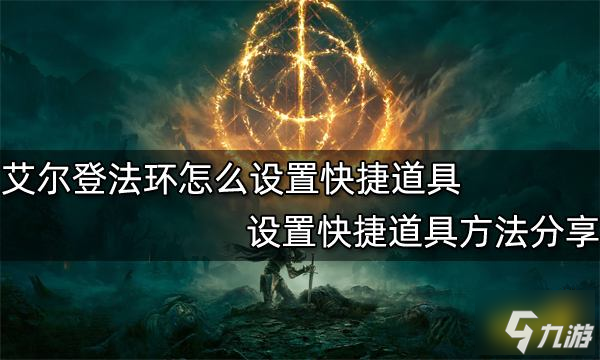 艾尔登法环怎么设置快捷道具
设置快捷道具方法分享
九游